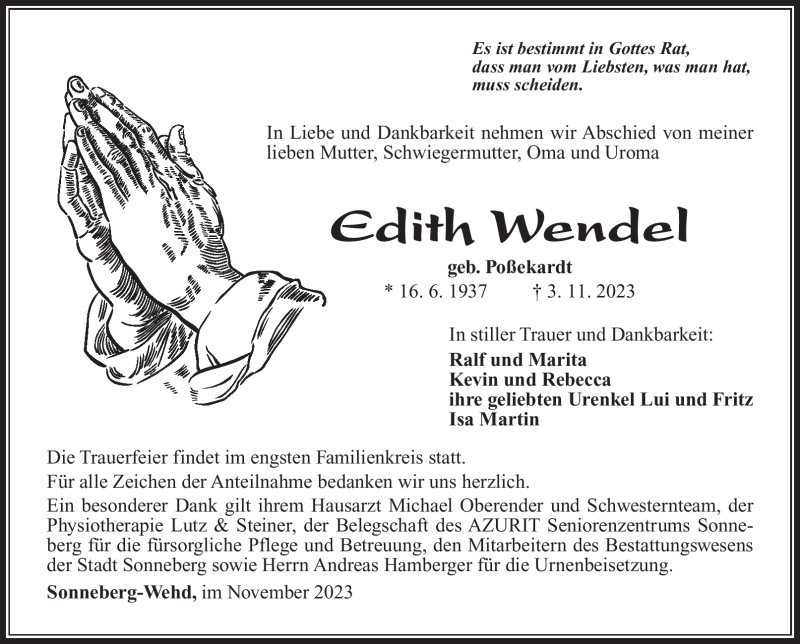 Es ist bestimmt in Gottes Rat,
dass man vom Liebsten, was man hat,
muss scheiden.

In Liebe und Dankbarkeit nehmen wir Abschied von meiner lieben Mutter, Schwiegermutter, Oma und Uroma

Edith Wendel

geb. Poßekardt
* 16. 6. 1937 † 3. 11. 2023

In stiller Trauer und Dankbarkeit:
Ralf und Marita
Kevin und Rebecca
ihre geliebten Urenkel Lui und Fritz
Isa Martin

Die Trauerfeier findet im engsten Familienkreis statt.

Für alle Zeichen der Anteilnahme bedanken wir uns herzlich.

Ein besonderer Dank gilt ihrem Hausarzt Michael Oberender und Schwesternteam, der Physiotherapie Lutz & Steiner, der Belegschaft des AZURIT Seniorenzentrums Sonneberg für die fürsorgliche Pflege und Betreuung, den Mitarbeitern des Bestattungswesens der Stadt Sonneberg sowie Herrn Andreas Hamberger für die Urnenbeisetzung.

Sonneberg-Wehd, im November 2023